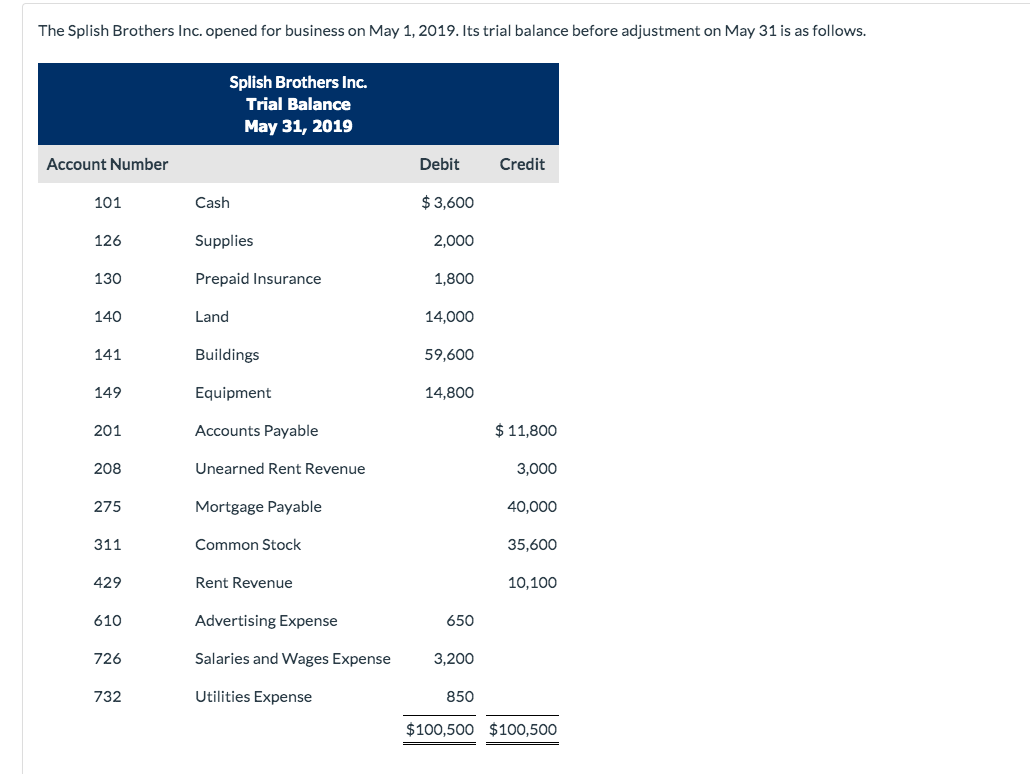 The Splish Brothers Inc. opened for business on May 1, 2019. Its trial balance before adjustment on May 31 is as follows.

Splish Brothers Inc.
Trial Balance
May 31, 2019

| Account Number | | Debit | Credit |
|---|---|---|---|
| 101 | Cash | $ 3,600 | |
| 126 | Supplies | 2,000 | |
| 130 | Prepaid Insurance | 1,800 | |
| 140 | Land | 14,000 | |
| 141 | Buildings | 59,600 | |
| 149 | Equipment | 14,800 | |
| 201 | Accounts Payable | | $ 11,800 |
| 208 | Unearned Rent Revenue | | 3,000 |
| 275 | Mortgage Payable | | 40,000 |
| 311 | Common Stock | | 35,600 |
| 429 | Rent Revenue | | 10,100 |
| 610 | Advertising Expense | 650 | |
| 726 | Salaries and Wages Expense | 3,200 | |
| 732 | Utilities Expense | 850 | |
| | | $100,500 | $100,500 |